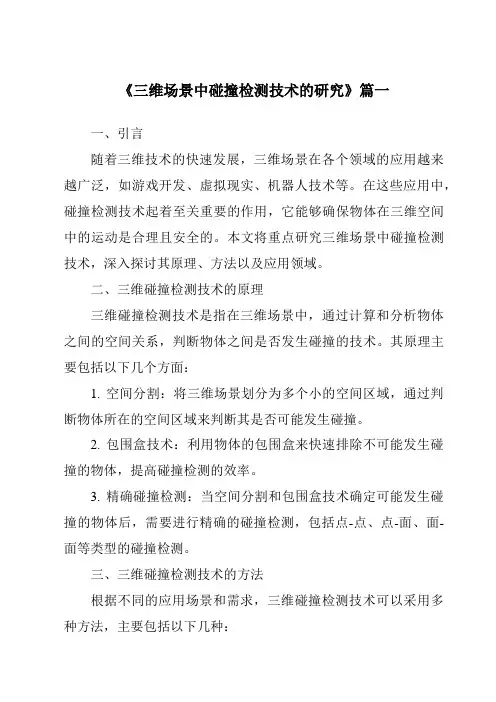 《三维场景中碰撞检测技术的研究》篇一

一、引言

随着三维技术的快速发展，三维场景在各个领域的应用越来越广泛，如游戏开发、虚拟现实、机器人技术等。在这些应用中，碰撞检测技术起着至关重要的作用，它能够确保物体在三维空间中的运动是合理且安全的。本文将重点研究三维场景中碰撞检测技术，深入探讨其原理、方法以及应用领域。

二、三维碰撞检测技术的原理

三维碰撞检测技术是指在三维场景中，通过计算和分析物体之间的空间关系，判断物体之间是否发生碰撞的技术。其原理主要包括以下几个方面：

1. 空间分割：将三维场景划分为多个小的空间区域，通过判断物体所在的空间区域来判断其是否可能发生碰撞。

2. 包围盒技术：利用物体的包围盒来快速排除不可能发生碰撞的物体，提高碰撞检测的效率。

3. 精确碰撞检测：当空间分割和包围盒技术确定可能发生碰撞的物体后，需要进行精确的碰撞检测，包括点-点、点-面、面-面等类型的碰撞检测。

三、三维碰撞检测技术的方法

根据不同的应用场景和需求，三维碰撞检测技术可以采用多种方法，主要包括以下几种：